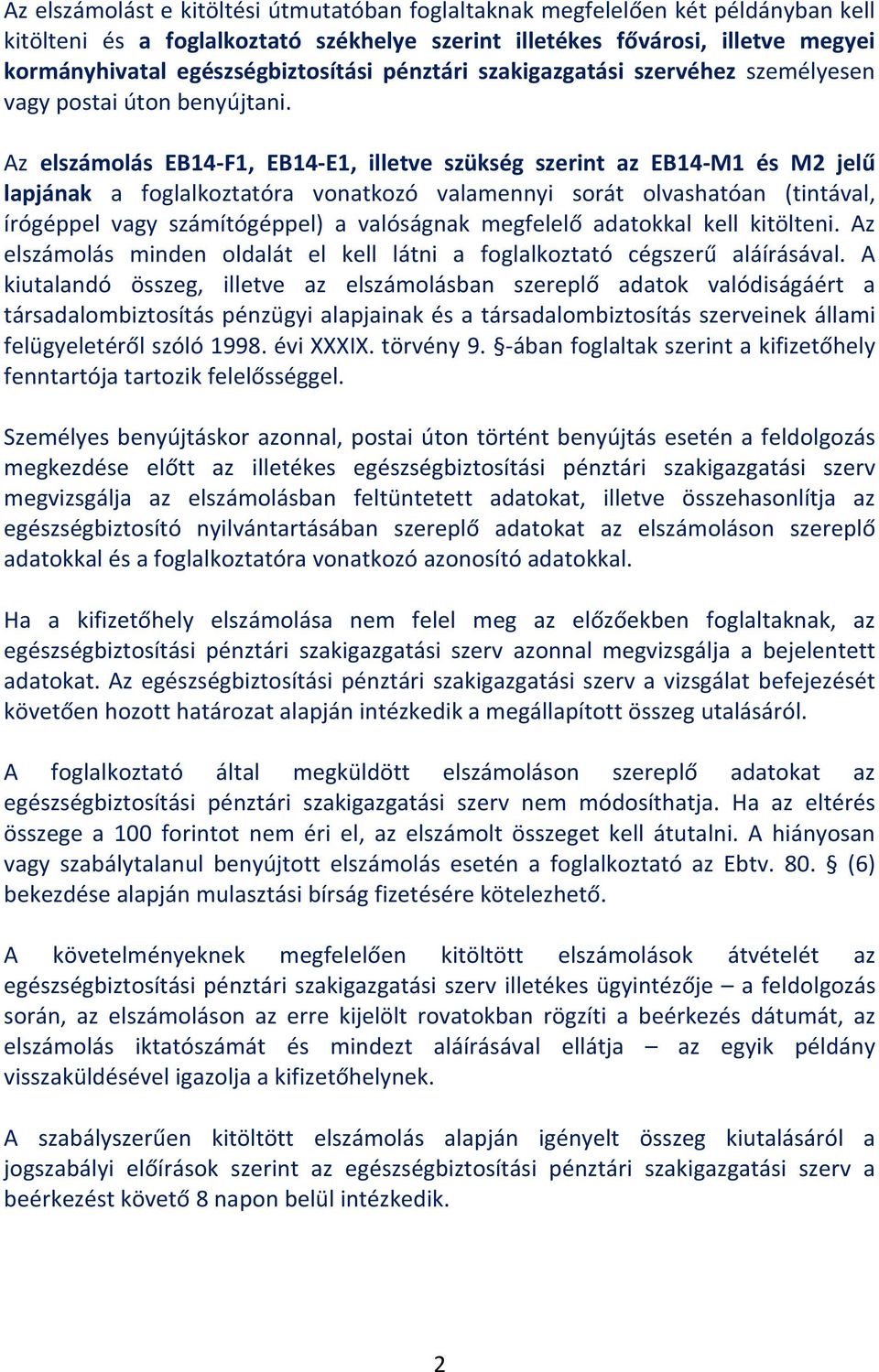 Az elszámolást e kitöltési útmutatóban foglaltaknak megfelelően két példányban kell kitölteni és a foglalkoztató székhelye szerint illetékes fővárosi, illetve megyei kormányhivatal egészségbiztosítási pénztári szakigazgatási szervéhez személyesen vagy postai úton benyújtani.

Az elszámolás EB14-F1, EB14-E1, illetve szükség szerint az EB14-M1 és M2 jelű lapjának a foglalkoztatóra vonatkozó valamennyi sorát olvashatóan (tintával, írógéppel vagy számítógéppel) a valóságnak megfelelő adatokkal kell kitölteni. Az elszámolás minden oldalát el kell látni a foglalkoztató cégszerű aláírásával. A kiutalandó összeg, illetve az elszámolásban szereplő adatok valódiságáért a társadalombiztosítás pénzügyi alapjainak és a társadalombiztosítás szerveinek állami felügyeletéről szóló 1998. évi XXXIX. törvény 9. §-ában foglaltak szerint a kifizetőhely fenntartója tartozik felelősséggel.

Személyes benyújtáskor azonnal, postai úton történt benyújtás esetén a feldolgozás megkezdése előtt az illetékes egészségbiztosítási pénztári szakigazgatási szerv megvizsgálja az elszámolásban feltüntetett adatokat, illetve összehasonlítja az egészségbiztosító nyilvántartásában szereplő adatokat az elszámoláson szereplő adatokkal és a foglalkoztatóra vonatkozó azonosító adatokkal.

Ha a kifizetőhely elszámolása nem felel meg az előzőekben foglaltaknak, az egészségbiztosítási pénztári szakigazgatási szerv azonnal megvizsgálja a bejelentett adatokat. Az egészségbiztosítási pénztári szakigazgatási szerv a vizsgálat befejezését követően hozott határozat alapján intézkedik a megállapított összeg utalásáról.

A foglalkoztató által megküldött elszámoláson szereplő adatokat az egészségbiztosítási pénztári szakigazgatási szerv nem módosíthatja. Ha az eltérés összege a 100 forintot nem éri el, az elszámolt összeget kell átutalni. A hiányosan vagy szabálytalanul benyújtott elszámolás esetén a foglalkoztató az Ebtv. 80. § (6) bekezdése alapján mulasztási bírság fizetésére kötelezhető.

A követelményeknek megfelelően kitöltött elszámolások átvételét az egészségbiztosítási pénztári szakigazgatási szerv illetékes ügyintézője – a feldolgozás során, az elszámoláson az erre kijelölt rovatokban rögzíti a beérkezés dátumát, az elszámolás iktatószámát és mindezt aláírásával ellátja – az egyik példány visszaküldésével igazolja a kifizetőhelynek.

A szabályszerűen kitöltött elszámolás alapján igényelt összeg kiutalásáról a jogszabályi előírások szerint az egészségbiztosítási pénztári szakigazgatási szerv a beérkezést követő 8 napon belül intézkedik.

2